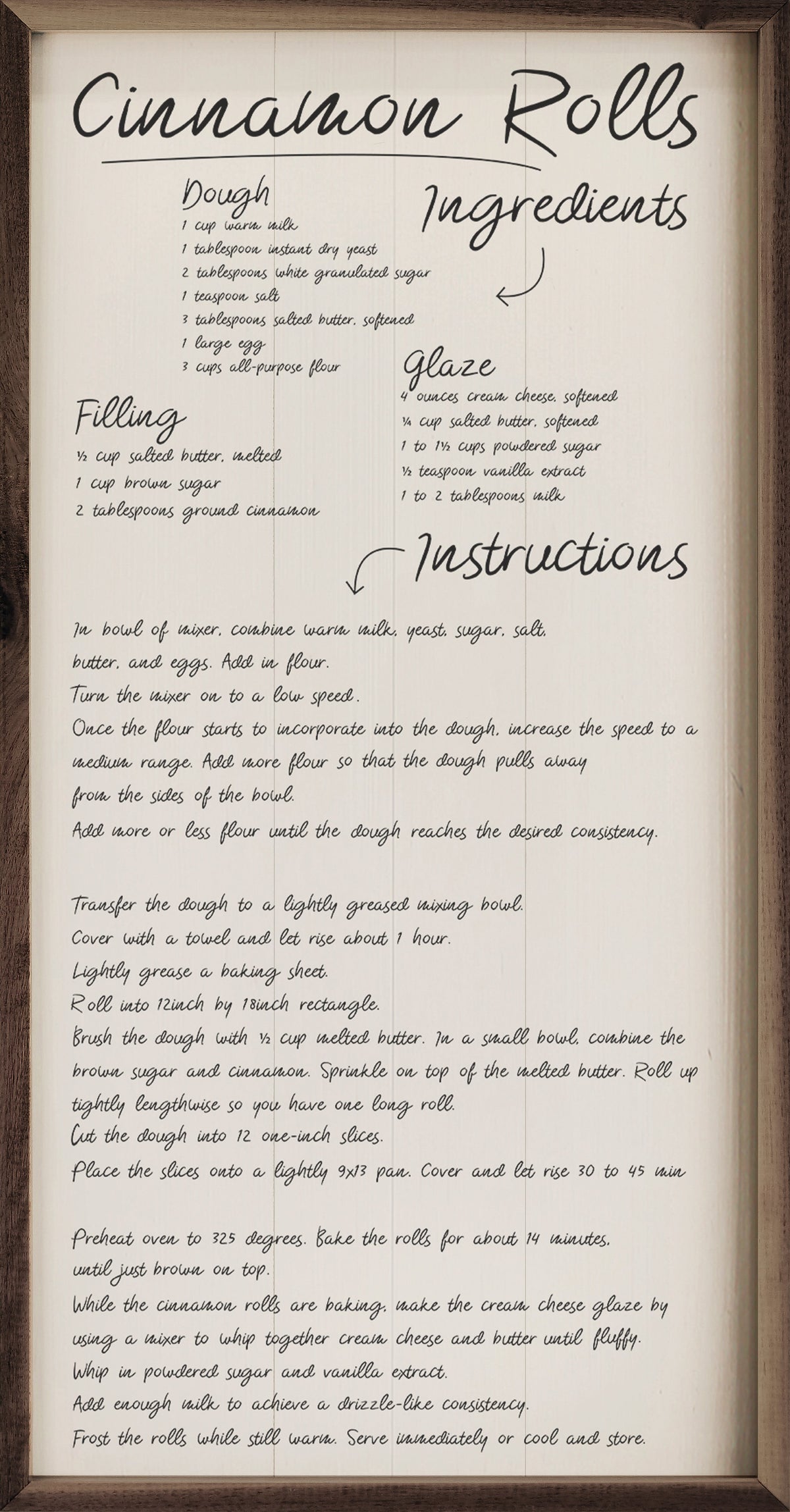 Cinnamon Rolls

Ingredients

Dough
1 cup warm milk
1 tablespoon instant dry yeast
2 tablespoons white granulated sugar
1 teaspoon salt
3 tablespoons salted butter, softened
1 large egg
3 cups all-purpose flour

Filling
½ cup salted butter, melted
1 cup brown sugar
2 tablespoons ground cinnamon

Glaze
4 ounces cream cheese, softened
¼ cup salted butter, softened
1 to 1½ cups powdered sugar
½ teaspoon vanilla extract
1 to 2 tablespoons milk

Instructions

In bowl of mixer, combine warm milk, yeast, sugar, salt, butter, and eggs. Add in flour.
Turn the mixer on to a low speed.
Once the flour starts to incorporate into the dough, increase the speed to a medium range. Add more flour so that the dough pulls away from the sides of the bowl.
Add more or less flour until the dough reaches the desired consistency.

Transfer the dough to a lightly greased mixing bowl.
Cover with a towel and let rise about 1 hour.
Lightly grease a baking sheet.
Roll into 12inch by 18inch rectangle.
Brush the dough with ½ cup melted butter. In a small bowl, combine the brown sugar and cinnamon. Sprinkle on top of the melted butter. Roll up tightly lengthwise so you have one long roll.
Cut the dough into 12 one-inch slices.
Place the slices onto a lightly 9x13 pan. Cover and let rise 30 to 45 min

Preheat oven to 325 degrees. Bake the rolls for about 14 minutes, until just brown on top.
While the cinnamon rolls are baking, make the cream cheese glaze by using a mixer to whip together cream cheese and butter until fluffy.
Whip in powdered sugar and vanilla extract.
Add enough milk to achieve a drizzle-like consistency.
Frost the rolls while still warm. Serve immediately or cool and store.